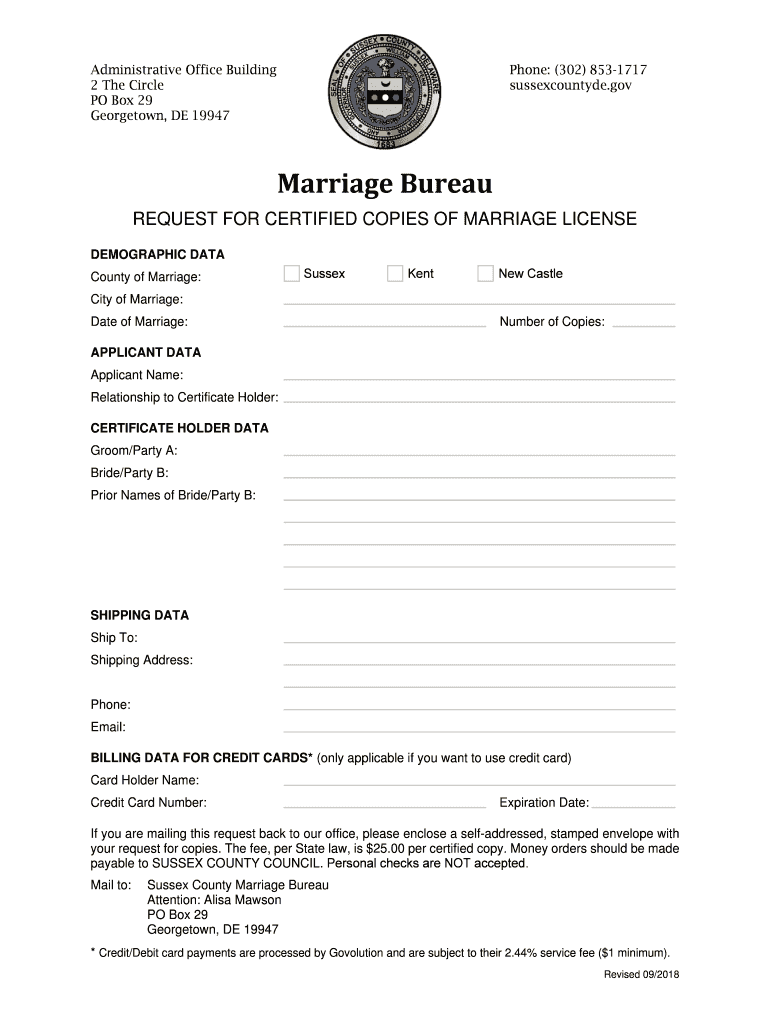 Administrative Office Building
2 The Circle
PO Box 29
Georgetown, DE 19947

SEAL OF SUSSEX COUNTY DELAWARE
1683

Phone: (302) 853-1717
sussexcountyde.gov

Marriage Bureau

REQUEST FOR CERTIFIED COPIES OF MARRIAGE LICENSE

DEMOGRAPHIC DATA

County of Marriage: Sussex Kent New Castle

City of Marriage:

Date of Marriage: Number of Copies:

APPLICANT DATA

Applicant Name:

Relationship to Certificate Holder:

CERTIFICATE HOLDER DATA

Groom/Party A:

Bride/Party B:

Prior Names of Bride/Party B:

SHIPPING DATA

Ship To:

Shipping Address:

Phone:

Email:

BILLING DATA FOR CREDIT CARDS* (only applicable if you want to use credit card)

Card Holder Name:

Credit Card Number: Expiration Date:

If you are mailing this request back to our office, please enclose a self-addressed, stamped envelope with your request for copies. The fee, per State law, is $25.00 per certified copy. Money orders should be made payable to SUSSEX COUNTY COUNCIL. Personal checks are NOT accepted.

Mail to: Sussex County Marriage Bureau
Attention: Alisa Mawson
PO Box 29
Georgetown, DE 19947

* Credit/Debit card payments are processed by Govolution and are subject to their 2.44% service fee ($1 minimum).

Revised 09/2018